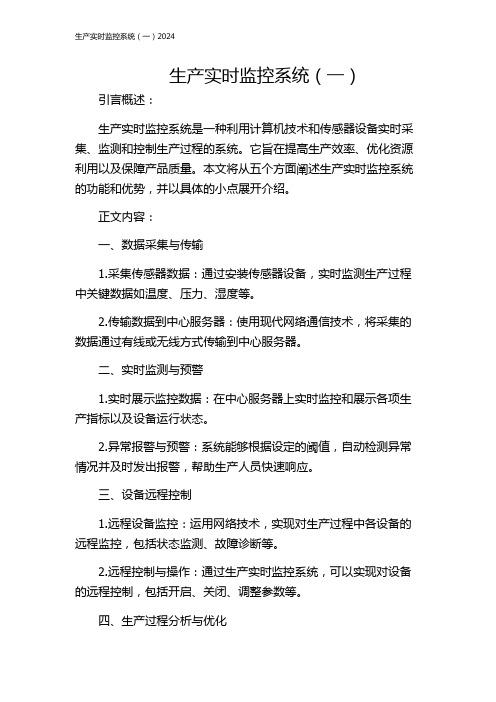 生产实时监控系统（一）2024

生产实时监控系统（一）

引言概述：

生产实时监控系统是一种利用计算机技术和传感器设备实时采集、监测和控制生产过程的系统。它旨在提高生产效率、优化资源利用以及保障产品质量。本文将从五个方面阐述生产实时监控系统的功能和优势，并以具体的小点展开介绍。

正文内容：

一、数据采集与传输

1.采集传感器数据：通过安装传感器设备，实时监测生产过程中关键数据如温度、压力、湿度等。

2.传输数据到中心服务器：使用现代网络通信技术，将采集的数据通过有线或无线方式传输到中心服务器。

二、实时监测与预警

1.实时展示监控数据：在中心服务器上实时监控和展示各项生产指标以及设备运行状态。

2.异常报警与预警：系统能够根据设定的阈值，自动检测异常情况并及时发出报警，帮助生产人员快速响应。

三、设备远程控制

1.远程设备监控：运用网络技术，实现对生产过程中各设备的远程监控，包括状态监测、故障诊断等。

2.远程控制与操作：通过生产实时监控系统，可以实现对设备的远程控制，包括开启、关闭、调整参数等。

四、生产过程分析与优化